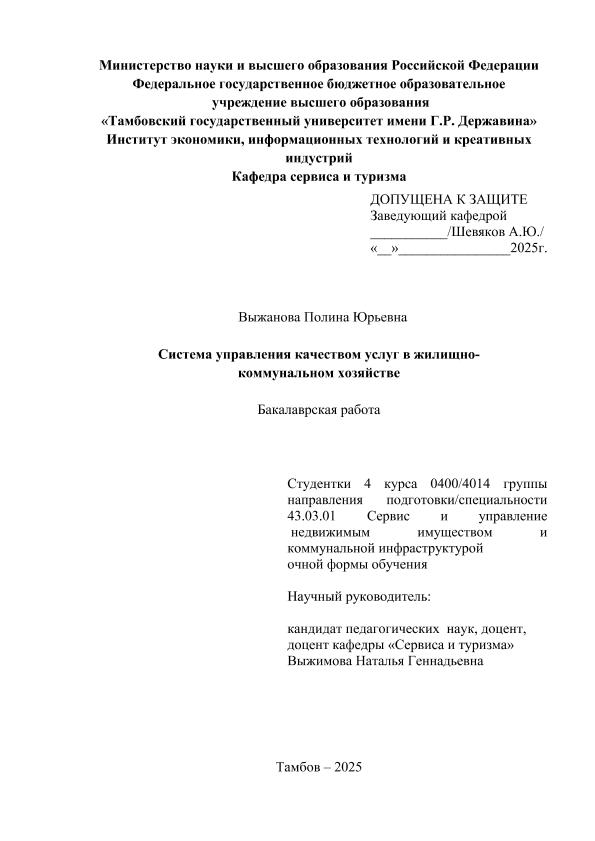 Министерство науки и высшего образования Российской Федерации
Федеральное государственное бюджетное образовательное учреждение высшего образования
«Тамбовский государственный университет имени Г.Р. Державина»
Институт экономики, информационных технологий и креативных индустрий
Кафедра сервиса и туризма

ДОПУЩЕНА К ЗАЩИТЕ
Заведующий кафедрой
___________/Шевяков А.Ю./
«__»________________2025г.

Выжанова Полина Юрьевна

Система управления качеством услуг в жилищно-коммунальном хозяйстве

Бакалаврская работа

Студентки 4 курса 0400/4014 группы направления подготовки/специальности 43.03.01 Сервис и управление недвижимым имуществом и коммунальной инфраструктурой очной формы обучения

Научный руководитель:

кандидат педагогических наук, доцент, доцент кафедры «Сервиса и туризма»
Выжимова Наталья Геннадьевна

Тамбов – 2025